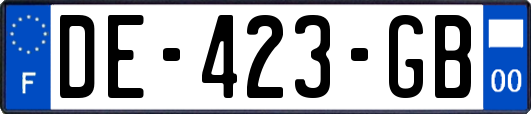 F

DE-423-GB

00